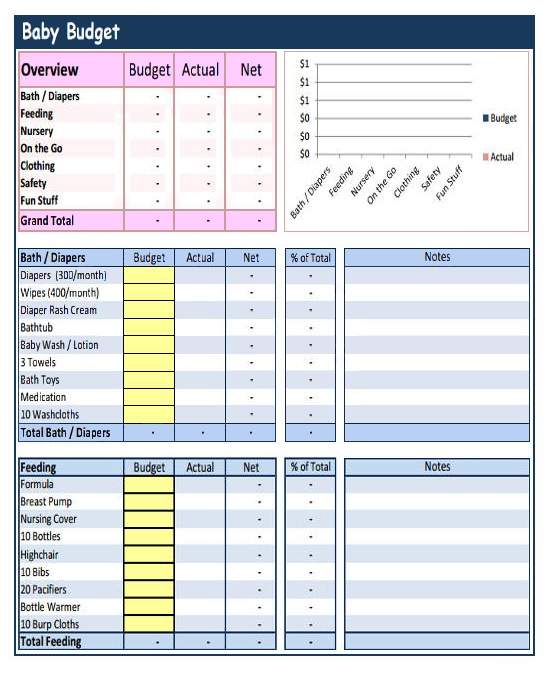 Baby Budget

| Overview | Budget | Actual | Net |
|---|---|---|---|
| Bath / Diapers | - | - | - |
| Feeding | - | - | - |
| Nursery | - | - | - |
| On the Go | - | - | - |
| Clothing | - | - | - |
| Safety | - | - | - |
| Fun Stuff | - | - | - |
| Grand Total | - | - | - |

$1
$1
$1
$0
$0
$0
Bath / Diapers
Feeding
Nursery
On the Go
Clothing
Safety
Fun Stuff
Budget
Actual

| Bath / Diapers | Budget | Actual | Net | % of Total | Notes |
|---|---|---|---|---|---|
| Diapers (300/month) | | | - | - | |
| Wipes (400/month) | | | - | - | |
| Diaper Rash Cream | | | - | - | |
| Bathtub | | | - | - | |
| Baby Wash / Lotion | | | - | - | |
| 3 Towels | | | - | - | |
| Bath Toys | | | - | - | |
| Medication | | | - | - | |
| 10 Washcloths | | | - | - | |
| Total Bath / Diapers | - | - | - | - | |

| Feeding | Budget | Actual | Net | % of Total | Notes |
|---|---|---|---|---|---|
| Formula | | | - | - | |
| Breast Pump | | | - | - | |
| Nursing Cover | | | - | - | |
| 10 Bottles | | | - | - | |
| Highchair | | | - | - | |
| 10 Bibs | | | - | - | |
| 20 Pacifiers | | | - | - | |
| Bottle Warmer | | | - | - | |
| 10 Burp Cloths | | | - | - | |
| Total Feeding | - | - | - | - | |